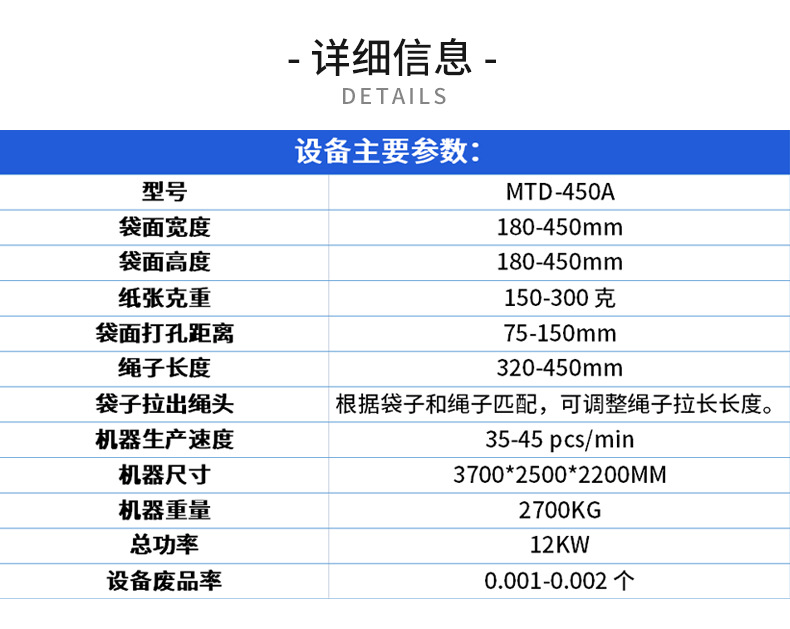 - 详细信息 -
DETAILS

设备主要参数：

| 型号 | MTD-450A |
|---|---|
| 袋面宽度 | 180-450mm |
| 袋面高度 | 180-450mm |
| 纸张克重 | 150-300 克 |
| 袋面打孔距离 | 75-150mm |
| 绳子长度 | 320-450mm |
| 袋子拉出绳头 | 根据袋子和绳子匹配，可调整绳子拉长长度。 |
| 机器生产速度 | 35-45 pcs/min |
| 机器尺寸 | 3700*2500*2200MM |
| 机器重量 | 2700KG |
| 总功率 | 12KW |
| 设备废品率 | 0.001-0.002 个 |